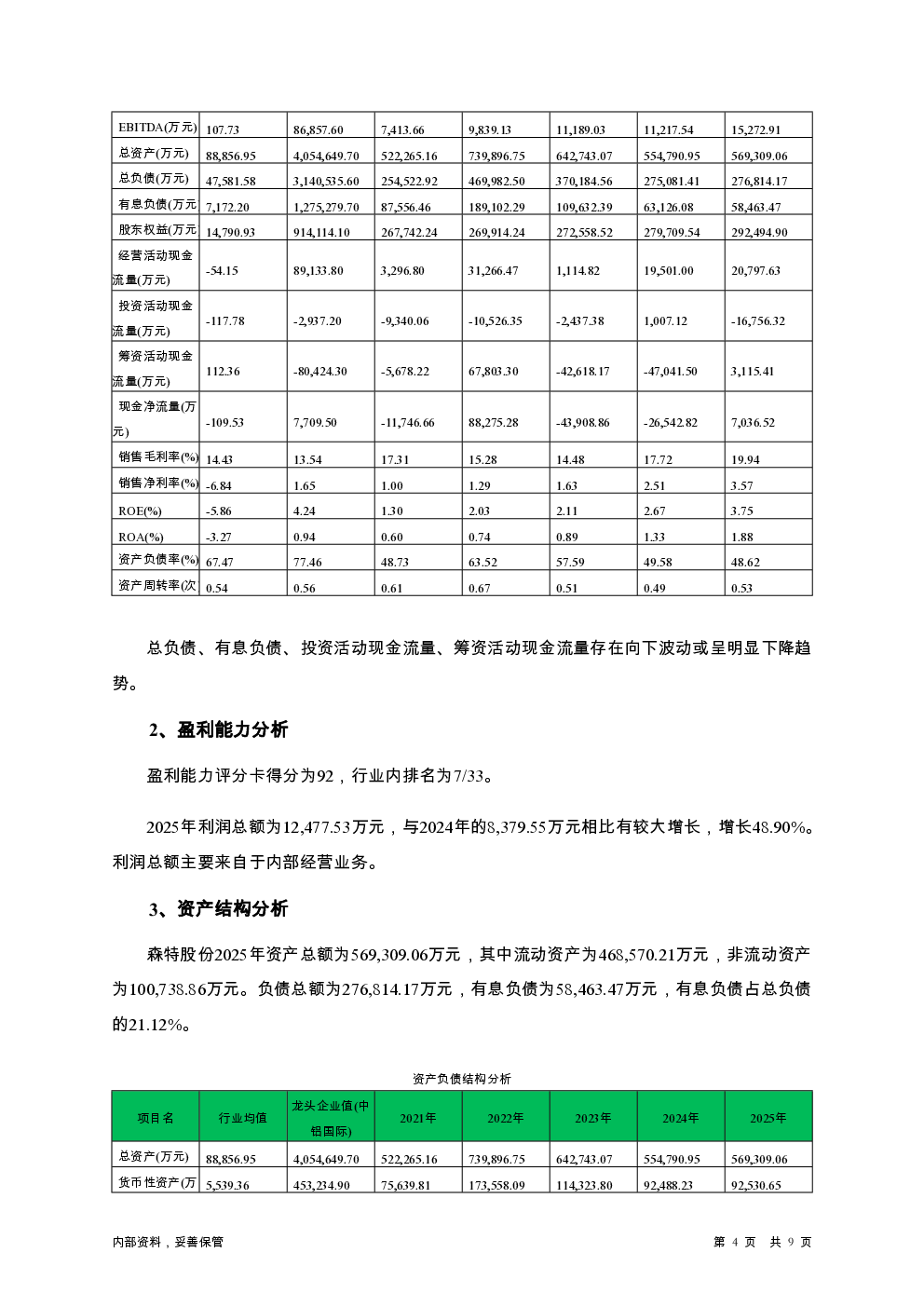 | EBITDA(万元) | 107.73 | 86,857.60 | 7,413.66 | 9,839.13 | 11,189.03 | 11,217.54 | 15,272.91 |
|---|---|---|---|---|---|---|---|
| 总资产(万元) | 88,856.95 | 4,054,649.70 | 522,265.16 | 739,896.75 | 642,743.07 | 554,790.95 | 569,309.06 |
| 总负债(万元) | 47,581.58 | 3,140,535.60 | 254,522.92 | 469,982.50 | 370,184.56 | 275,081.41 | 276,814.17 |
| 有息负债(万元 | 7,172.20 | 1,275,279.70 | 87,556.46 | 189,102.29 | 109,632.39 | 63,126.08 | 58,463.47 |
| 股东权益(万元 | 14,790.93 | 914,114.10 | 267,742.24 | 269,914.24 | 272,558.52 | 279,709.54 | 292,494.90 |
| 经营活动现金流量(万元) | -54.15 | 89,133.80 | 3,296.80 | 31,266.47 | 1,114.82 | 19,501.00 | 20,797.63 |
| 投资活动现金流量(万元) | -117.78 | -2,937.20 | -9,340.06 | -10,526.35 | -2,437.38 | 1,007.12 | -16,756.32 |
| 筹资活动现金流量(万元) | 112.36 | -80,424.30 | -5,678.22 | 67,803.30 | -42,618.17 | -47,041.50 | 3,115.41 |
| 现金净流量(万元) | -109.53 | 7,709.50 | -11,746.66 | 88,275.28 | -43,908.86 | -26,542.82 | 7,036.52 |
| 销售毛利率(%) | 14.43 | 13.54 | 17.31 | 15.28 | 14.48 | 17.72 | 19.94 |
| 销售净利率(%) | -6.84 | 1.65 | 1.00 | 1.29 | 1.63 | 2.51 | 3.57 |
| ROE(%) | -5.86 | 4.24 | 1.30 | 2.03 | 2.11 | 2.67 | 3.75 |
| ROA(%) | -3.27 | 0.94 | 0.60 | 0.74 | 0.89 | 1.33 | 1.88 |
| 资产负债率(%) | 67.47 | 77.46 | 48.73 | 63.52 | 57.59 | 49.58 | 48.62 |
| 资产周转率(次 | 0.54 | 0.56 | 0.61 | 0.67 | 0.51 | 0.49 | 0.53 |

总负债、有息负债、投资活动现金流量、筹资活动现金流量存在向下波动或呈明显下降趋势。

2、盈利能力分析

盈利能力评分卡得分为92，行业内排名为7/33。

2025年利润总额为12,477.53万元，与2024年的8,379.55万元相比有较大增长，增长48.90%。利润总额主要来自于内部经营业务。

3、资产结构分析

森特股份2025年资产总额为569,309.06万元，其中流动资产为468,570.21万元，非流动资产为100,738.86万元。负债总额为276,814.17万元，有息负债为58,463.47万元，有息负债占总负债的21.12%。

资产负债结构分析

| 项目名 | 行业均值 | 龙头企业值(中铝国际) | 2021年 | 2022年 | 2023年 | 2024年 | 2025年 |
|---|---|---|---|---|---|---|---|
| 总资产(万元) | 88,856.95 | 4,054,649.70 | 522,265.16 | 739,896.75 | 642,743.07 | 554,790.95 | 569,309.06 |
| 货币性资产(万 | 5,539.36 | 453,234.90 | 75,639.81 | 173,558.09 | 114,323.80 | 92,488.23 | 92,530.65 |

内部资料，妥善保管
第 4 页 共 9 页